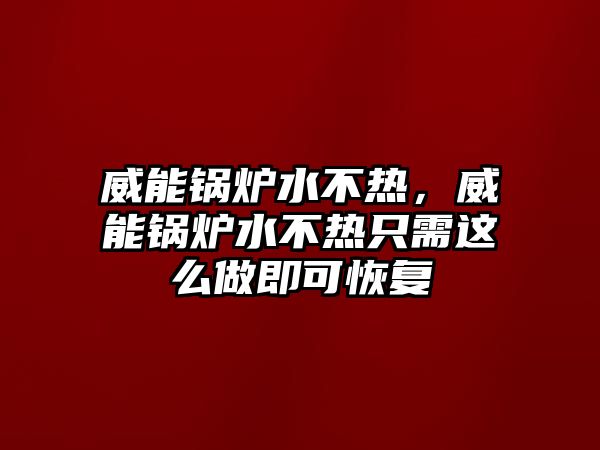 威能锅炉水不热，威能锅炉水不热只需这么做即可恢复